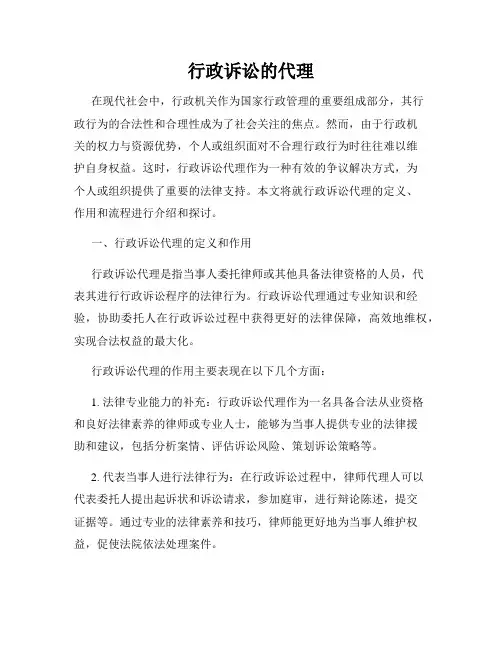 行政诉讼的代理

在现代社会中，行政机关作为国家行政管理的重要组成部分，其行政行为的合法性和合理性成为了社会关注的焦点。然而，由于行政机关的权力与资源优势，个人或组织面对不合理行政行为时往往难以维护自身权益。这时，行政诉讼代理作为一种有效的争议解决方式，为个人或组织提供了重要的法律支持。本文将就行政诉讼代理的定义、作用和流程进行介绍和探讨。

一、行政诉讼代理的定义和作用

行政诉讼代理是指当事人委托律师或其他具备法律资格的人员，代表其进行行政诉讼程序的法律行为。行政诉讼代理通过专业知识和经验，协助委托人在行政诉讼过程中获得更好的法律保障，高效地维权，实现合法权益的最大化。

行政诉讼代理的作用主要表现在以下几个方面：

1. 法律专业能力的补充：行政诉讼代理作为一名具备合法从业资格和良好法律素养的律师或专业人士，能够为当事人提供专业的法律援助和建议，包括分析案情、评估诉讼风险、策划诉讼策略等。

2. 代表当事人进行法律行为：在行政诉讼过程中，律师代理人可以代表委托人提出起诉状和诉讼请求，参加庭审，进行辩论陈述，提交证据等。通过专业的法律素养和技巧，律师能更好地为当事人维护权益，促使法院依法处理案件。